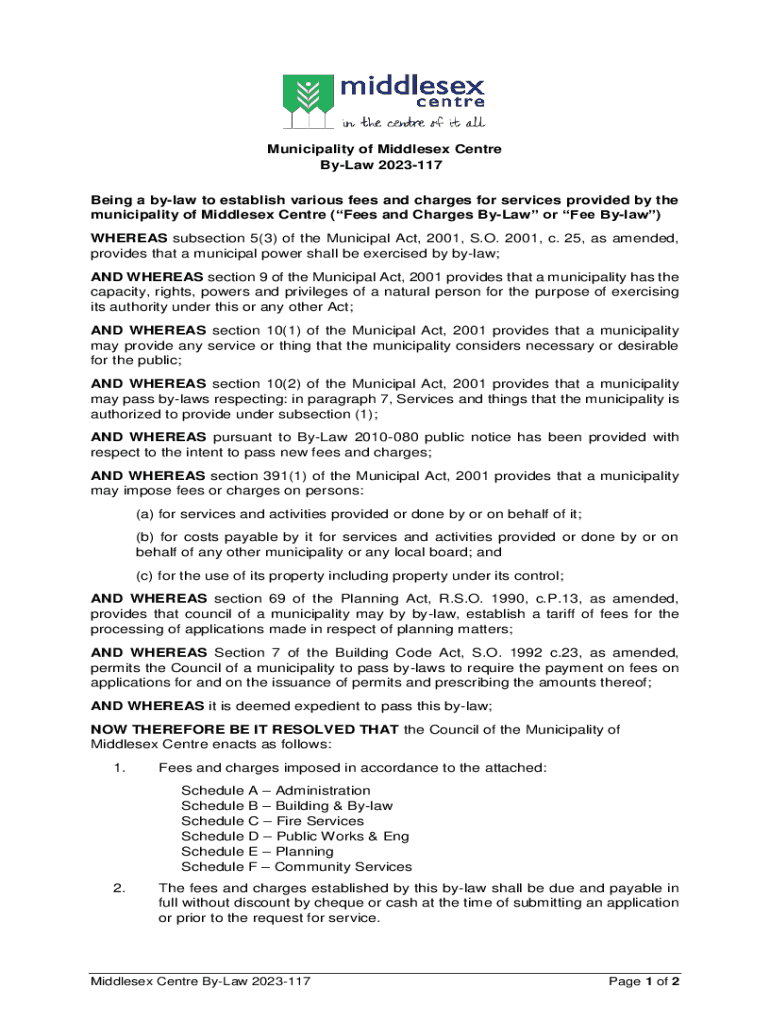 middlesex centre
in the centre of it all

Municipality of Middlesex Centre
By-Law 2023-117

Being a by-law to establish various fees and charges for services provided by the municipality of Middlesex Centre (“Fees and Charges By-Law” or “Fee By-law”)

WHEREAS subsection 5(3) of the Municipal Act, 2001, S.O. 2001, c. 25, as amended, provides that a municipal power shall be exercised by by-law;

AND WHEREAS section 9 of the Municipal Act, 2001 provides that a municipality has the capacity, rights, powers and privileges of a natural person for the purpose of exercising its authority under this or any other Act;

AND WHEREAS section 10(1) of the Municipal Act, 2001 provides that a municipality may provide any service or thing that the municipality considers necessary or desirable for the public;

AND WHEREAS section 10(2) of the Municipal Act, 2001 provides that a municipality may pass by-laws respecting: in paragraph 7, Services and things that the municipality is authorized to provide under subsection (1);

AND WHEREAS pursuant to By-Law 2010-080 public notice has been provided with respect to the intent to pass new fees and charges;

AND WHEREAS section 391(1) of the Municipal Act, 2001 provides that a municipality may impose fees or charges on persons:

(a) for services and activities provided or done by or on behalf of it;

(b) for costs payable by it for services and activities provided or done by or on behalf of any other municipality or any local board; and

(c) for the use of its property including property under its control;

AND WHEREAS section 69 of the Planning Act, R.S.O. 1990, c.P.13, as amended, provides that council of a municipality may by by-law, establish a tariff of fees for the processing of applications made in respect of planning matters;

AND WHEREAS Section 7 of the Building Code Act, S.O. 1992 c.23, as amended, permits the Council of a municipality to pass by-laws to require the payment on fees on applications for and on the issuance of permits and prescribing the amounts thereof;

AND WHEREAS it is deemed expedient to pass this by-law;

NOW THEREFORE BE IT RESOLVED THAT the Council of the Municipality of Middlesex Centre enacts as follows:

1. Fees and charges imposed in accordance to the attached:

Schedule A – Administration
Schedule B – Building & By-law
Schedule C – Fire Services
Schedule D – Public Works & Eng
Schedule E – Planning
Schedule F – Community Services

2. The fees and charges established by this by-law shall be due and payable in full without discount by cheque or cash at the time of submitting an application or prior to the request for service.

Middlesex Centre By-Law 2023-117

Page 1 of 2